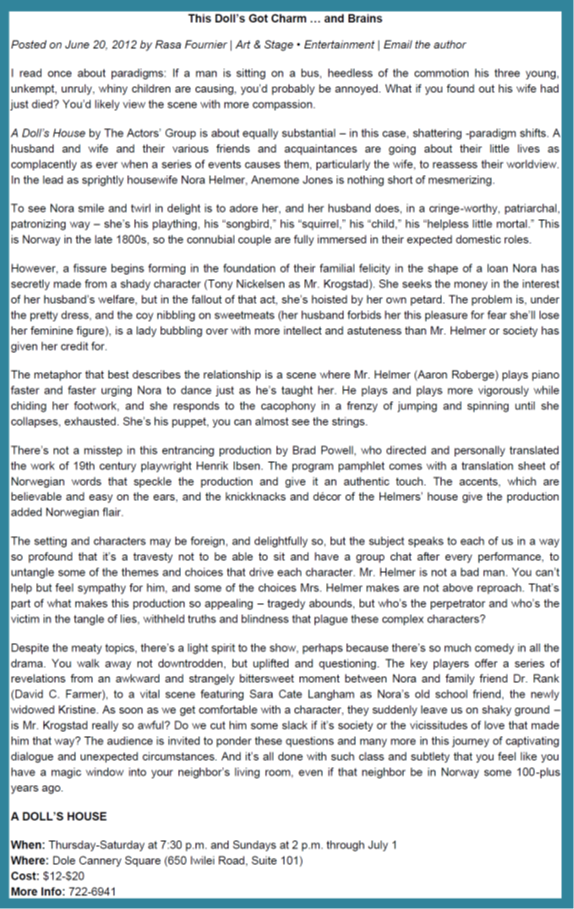 This Doll's Got Charm … and Brains

Posted on June 20, 2012 by Rasa Fournier | Art & Stage • Entertainment | Email the author

I read once about paradigms: If a man is sitting on a bus, heedless of the commotion his three young, unkempt, unruly, whiny children are causing, you'd probably be annoyed. What if you found out his wife had just died? You'd likely view the scene with more compassion.

A Doll's House by The Actors' Group is about equally substantial – in this case, shattering -paradigm shifts. A husband and wife and their various friends and acquaintances are going about their little lives as complacently as ever when a series of events causes them, particularly the wife, to reassess their worldview. In the lead as sprightly housewife Nora Helmer, Anemone Jones is nothing short of mesmerizing.

To see Nora smile and twirl in delight is to adore her, and her husband does, in a cringe-worthy, patriarchal, patronizing way – she's his plaything, his "songbird," his "squirrel," his "child," his "helpless little mortal." This is Norway in the late 1800s, so the connubial couple are fully immersed in their expected domestic roles.

However, a fissure begins forming in the foundation of their familial felicity in the shape of a loan Nora has secretly made from a shady character (Tony Nickelsen as Mr. Krogstad). She seeks the money in the interest of her husband's welfare, but in the fallout of that act, she's hoisted by her own petard. The problem is, under the pretty dress, and the coy nibbling on sweetmeats (her husband forbids her this pleasure for fear she'll lose her feminine figure), is a lady bubbling over with more intellect and astuteness than Mr. Helmer or society has given her credit for.

The metaphor that best describes the relationship is a scene where Mr. Helmer (Aaron Roberge) plays piano faster and faster urging Nora to dance just as he's taught her. He plays and plays more vigorously while chiding her footwork, and she responds to the cacophony in a frenzy of jumping and spinning until she collapses, exhausted. She's his puppet, you can almost see the strings.

There's not a misstep in this entrancing production by Brad Powell, who directed and personally translated the work of 19th century playwright Henrik Ibsen. The program pamphlet comes with a translation sheet of Norwegian words that speckle the production and give it an authentic touch. The accents, which are believable and easy on the ears, and the knickknacks and décor of the Helmers' house give the production added Norwegian flair.

The setting and characters may be foreign, and delightfully so, but the subject speaks to each of us in a way so profound that it's a travesty not to be able to sit and have a group chat after every performance, to untangle some of the themes and choices that drive each character. Mr. Helmer is not a bad man. You can't help but feel sympathy for him, and some of the choices Mrs. Helmer makes are not above reproach. That's part of what makes this production so appealing – tragedy abounds, but who's the perpetrator and who's the victim in the tangle of lies, withheld truths and blindness that plague these complex characters?

Despite the meaty topics, there's a light spirit to the show, perhaps because there's so much comedy in all the drama. You walk away not downtrodden, but uplifted and questioning. The key players offer a series of revelations from an awkward and strangely bittersweet moment between Nora and family friend Dr. Rank (David C. Farmer), to a vital scene featuring Sara Cate Langham as Nora's old school friend, the newly widowed Kristine. As soon as we get comfortable with a character, they suddenly leave us on shaky ground – is Mr. Krogstad really so awful? Do we cut him some slack if it's society or the vicissitudes of love that made him that way? The audience is invited to ponder these questions and many more in this journey of captivating dialogue and unexpected circumstances. And it's all done with such class and subtlety that you feel like you have a magic window into your neighbor's living room, even if that neighbor be in Norway some 100-plus years ago.

A DOLL'S HOUSE

When: Thursday-Saturday at 7:30 p.m. and Sundays at 2 p.m. through July 1
Where: Dole Cannery Square (650 Iwilei Road, Suite 101)
Cost: $12-$20
More Info: 722-6941